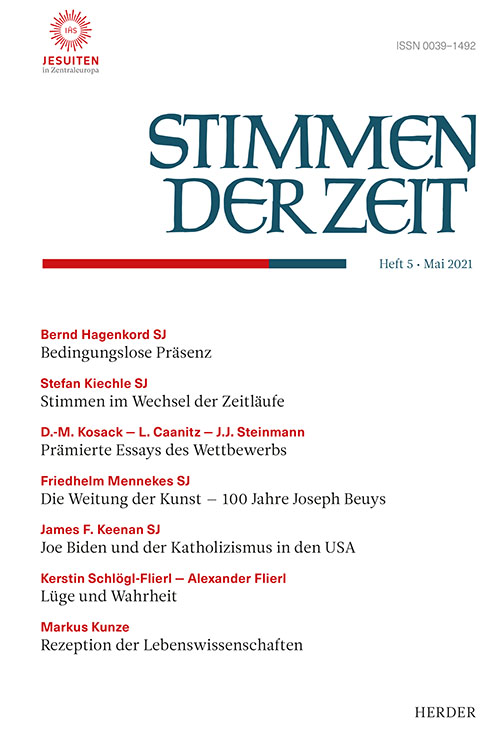 IHS
JESUITEN
in Zentraleuropa

ISSN 0039–1492

STIMMEN DER ZEIT

Heft 5 · Mai 2021

Bernd Hagenkord SJ
Bedingungslose Präsenz

Stefan Kiechle SJ
Stimmen im Wechsel der Zeitläufe

D.-M. Kosack – L. Caanitz – J.J. Steinmann
Prämierte Essays des Wettbewerbs

Friedhelm Mennekes SJ
Die Weitung der Kunst – 100 Jahre Joseph Beuys

James F. Keenan SJ
Joe Biden und der Katholizismus in den USA

Kerstin Schlögl-Flierl – Alexander Flierl
Lüge und Wahrheit

Markus Kunze
Rezeption der Lebenswissenschaften

HERDER